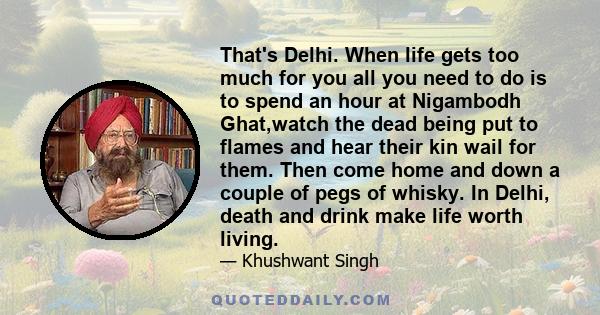 That's Delhi. When life gets too much for you all you need to do is to spend an hour at Nigambodh Ghat,watch the dead being put to flames and hear their kin wail for them. Then come home and down a couple of pegs of whisky. In Delhi, death and drink make life worth living.

— Khushwant Singh

QUOTEDDAILY.COM